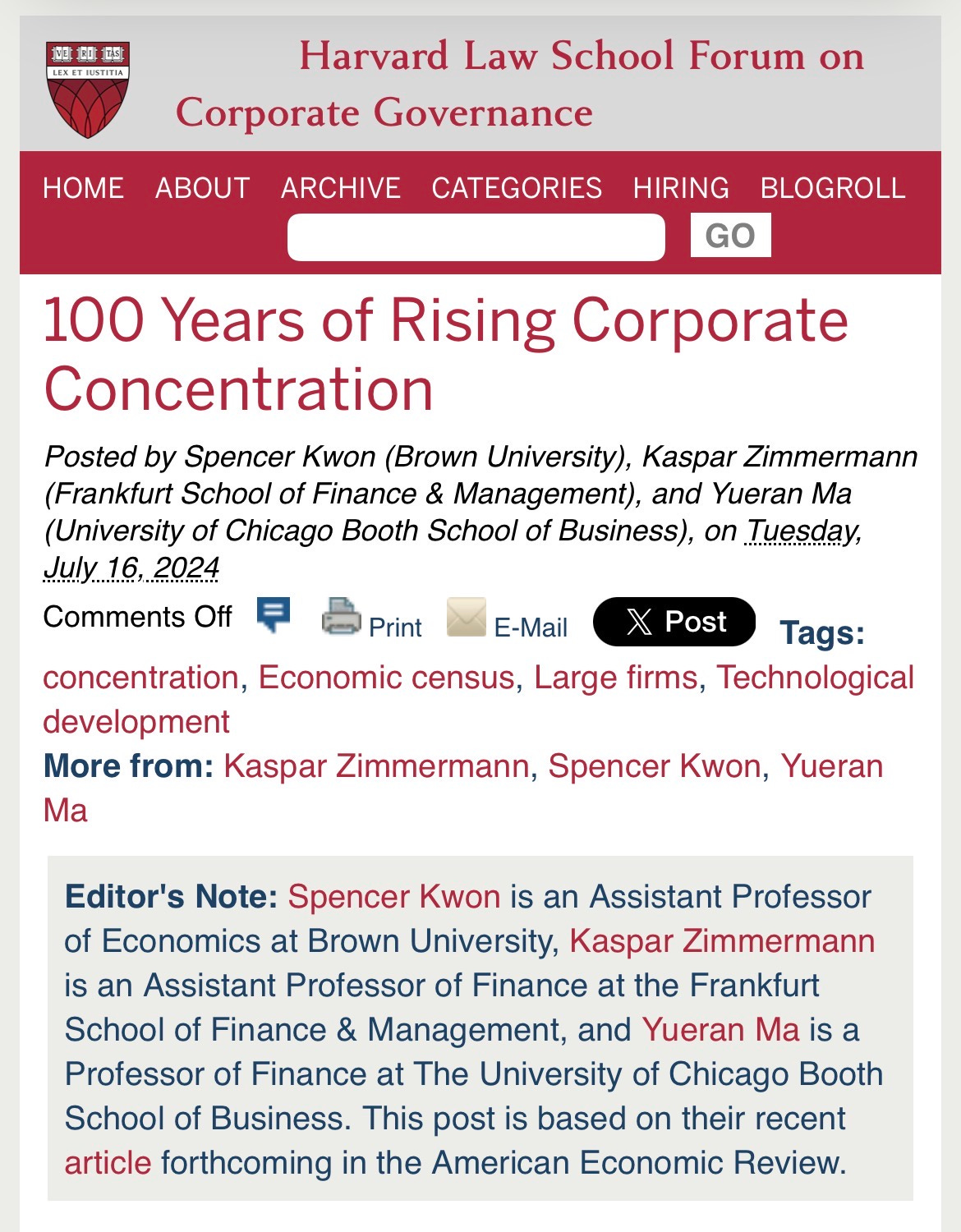 VE RI TAS
LEX ET IUSTITIA

Harvard Law School Forum on Corporate Governance

HOME ABOUT ARCHIVE CATEGORIES HIRING BLOGROLL

GO

100 Years of Rising Corporate Concentration

Posted by Spencer Kwon (Brown University), Kaspar Zimmermann (Frankfurt School of Finance & Management), and Yueran Ma (University of Chicago Booth School of Business), on Tuesday, July 16, 2024

Comments Off Print E-Mail Post Tags: concentration, Economic census, Large firms, Technological development

More from: Kaspar Zimmermann, Spencer Kwon, Yueran Ma

Editor's Note: Spencer Kwon is an Assistant Professor of Economics at Brown University, Kaspar Zimmermann is an Assistant Professor of Finance at the Frankfurt School of Finance & Management, and Yueran Ma is a Professor of Finance at The University of Chicago Booth School of Business. This post is based on their recent article forthcoming in the American Economic Review.